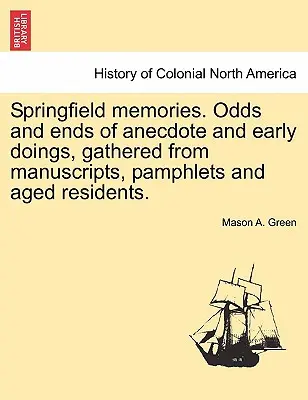 BRITISH LIBRARY

History of Colonial North America

Springfield memories. Odds and ends of anecdote and early doings, gathered from manuscripts, pamphlets and aged residents.

Mason A. Green